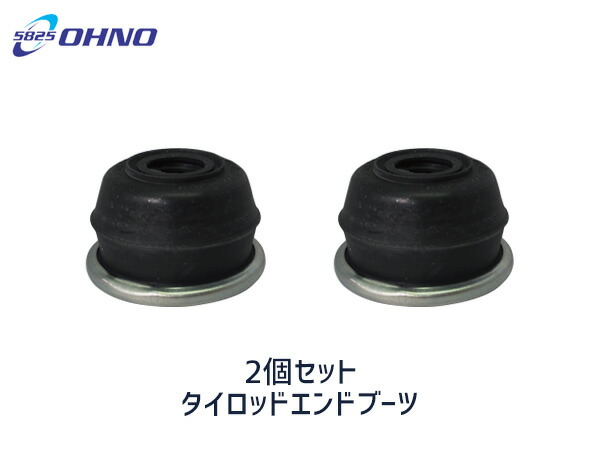 5825 OHNO

2個セット
タイロッドエンドブーツ